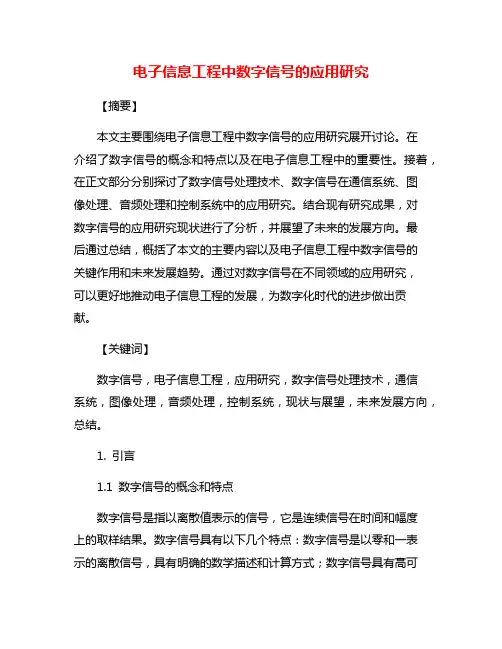 电子信息工程中数字信号的应用研究

【摘要】

本文主要围绕电子信息工程中数字信号的应用研究展开讨论。在介绍了数字信号的概念和特点以及在电子信息工程中的重要性。接着，在正文部分分别探讨了数字信号处理技术、数字信号在通信系统、图像处理、音频处理和控制系统中的应用研究。结合现有研究成果，对数字信号的应用研究现状进行了分析，并展望了未来的发展方向。最后通过总结，概括了本文的主要内容以及电子信息工程中数字信号的关键作用和未来发展趋势。通过对数字信号在不同领域的应用研究，可以更好地推动电子信息工程的发展，为数字化时代的进步做出贡献。

【关键词】

数字信号，电子信息工程，应用研究，数字信号处理技术，通信系统，图像处理，音频处理，控制系统，现状与展望，未来发展方向，总结。

1. 引言

1.1 数字信号的概念和特点

数字信号是指以离散值表示的信号，它是连续信号在时间和幅度上的取样结果。数字信号具有以下几个特点：数字信号是以零和一表示的离散信号，具有明确的数学描述和计算方式；数字信号具有高可